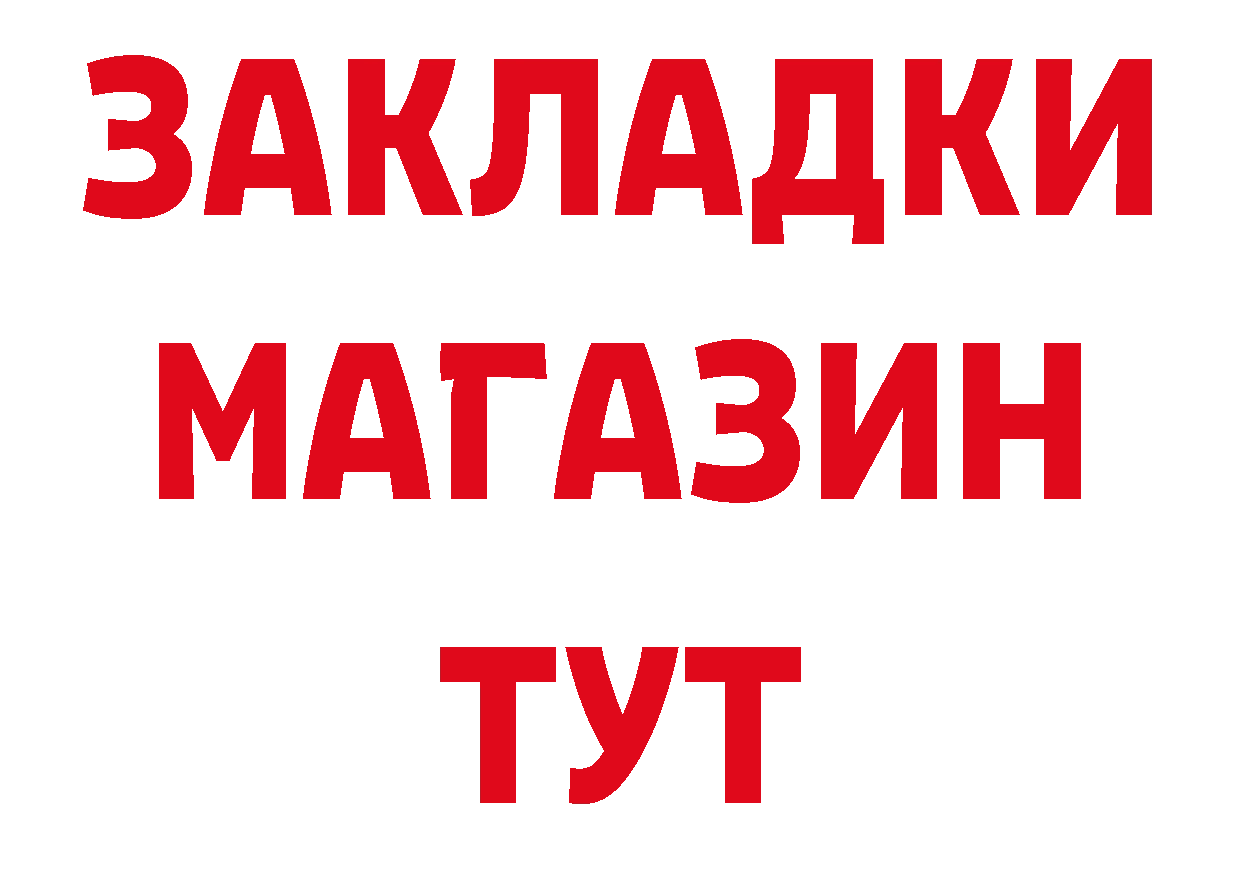 ЗАКЛАДКИ
МАГАЗИН
ТУТ